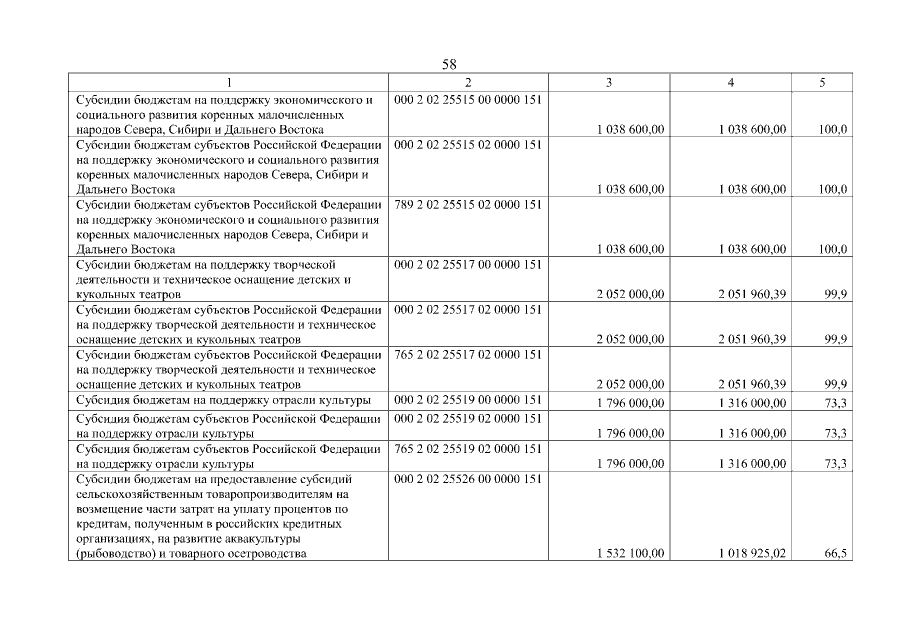 58

| 1 | 2 | 3 | 4 | 5 |
|---|---|---|---|---|
| Субсидии бюджетам на поддержку экономического и социального развития коренных малочисленных народов Севера, Сибири и Дальнего Востока | 000 2 02 25515 00 0000 151 | 1 038 600,00 | 1 038 600,00 | 100,0 |
| Субсидии бюджетам субъектов Российской Федерации на поддержку экономического и социального развития коренных малочисленных народов Севера, Сибири и Дальнего Востока | 000 2 02 25515 02 0000 151 | 1 038 600,00 | 1 038 600,00 | 100,0 |
| Субсидии бюджетам субъектов Российской Федерации на поддержку экономического и социального развития коренных малочисленных народов Севера, Сибири и Дальнего Востока | 789 2 02 25515 02 0000 151 | 1 038 600,00 | 1 038 600,00 | 100,0 |
| Субсидии бюджетам на поддержку творческой деятельности и техническое оснащение детских и кукольных театров | 000 2 02 25517 00 0000 151 | 2 052 000,00 | 2 051 960,39 | 99,9 |
| Субсидии бюджетам субъектов Российской Федерации на поддержку творческой деятельности и техническое оснащение детских и кукольных театров | 000 2 02 25517 02 0000 151 | 2 052 000,00 | 2 051 960,39 | 99,9 |
| Субсидии бюджетам субъектов Российской Федерации на поддержку творческой деятельности и техническое оснащение детских и кукольных театров | 765 2 02 25517 02 0000 151 | 2 052 000,00 | 2 051 960,39 | 99,9 |
| Субсидия бюджетам на поддержку отрасли культуры | 000 2 02 25519 00 0000 151 | 1 796 000,00 | 1 316 000,00 | 73,3 |
| Субсидия бюджетам субъектов Российской Федерации на поддержку отрасли культуры | 000 2 02 25519 02 0000 151 | 1 796 000,00 | 1 316 000,00 | 73,3 |
| Субсидия бюджетам субъектов Российской Федерации на поддержку отрасли культуры | 765 2 02 25519 02 0000 151 | 1 796 000,00 | 1 316 000,00 | 73,3 |
| Субсидии бюджетам на предоставление субсидий сельскохозяйственным товаропроизводителям на возмещение части затрат на уплату процентов по кредитам, полученным в российских кредитных организациях, на развитие аквакультуры (рыбоводство) и товарного осетроводства | 000 2 02 25526 00 0000 151 | 1 532 100,00 | 1 018 925,02 | 66,5 |